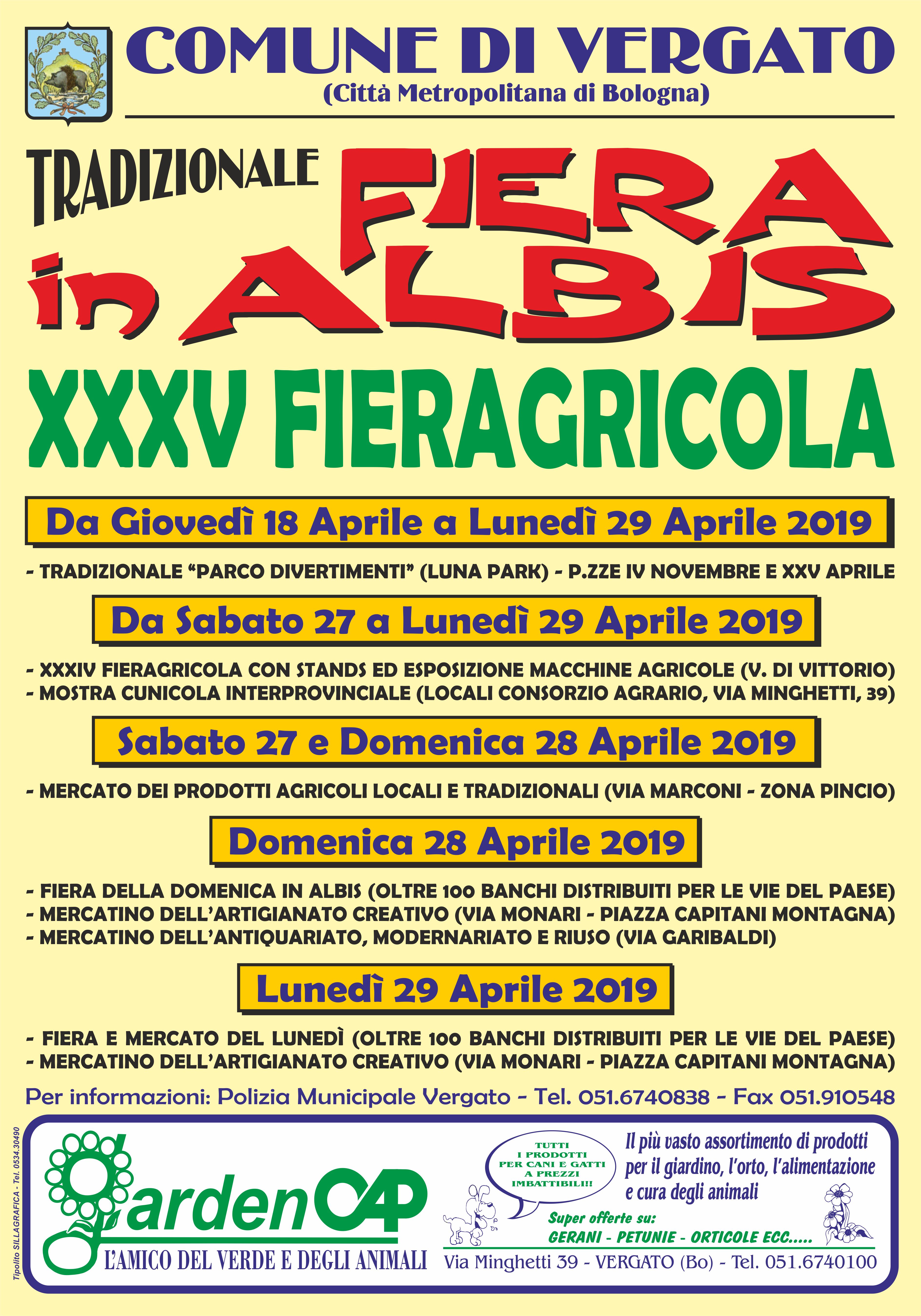 COMUNE DI VERGATO
(Città Metropolitana di Bologna)

TRADIZIONALE FIERA in ALBIS

XXXV FIERAGRICOLA

Da Giovedì 18 Aprile a Lunedì 29 Aprile 2019

- TRADIZIONALE “PARCO DIVERTIMENTI” (LUNA PARK) - P.ZZE IV NOVEMBRE E XXV APRILE

Da Sabato 27 a Lunedì 29 Aprile 2019

- XXXIV FIERAGRICOLA CON STANDS ED ESPOSIZIONE MACCHINE AGRICOLE (V. DI VITTORIO)
- MOSTRA CUNICOLA INTERPROVINCIALE (LOCALI CONSORZIO AGRARIO, VIA MINGHETTI, 39)

Sabato 27 e Domenica 28 Aprile 2019

- MERCATO DEI PRODOTTI AGRICOLI LOCALI E TRADIZIONALI (VIA MARCONI - ZONA PINCIO)

Domenica 28 Aprile 2019

- FIERA DELLA DOMENICA IN ALBIS (OLTRE 100 BANCHI DISTRIBUITI PER LE VIE DEL PAESE)
- MERCATINO DELL’ARTIGIANATO CREATIVO (VIA MONARI - PIAZZA CAPITANI MONTAGNA)
- MERCATINO DELL’ANTIQUARIATO, MODERNARIATO E RIUSO (VIA GARIBALDI)

Lunedì 29 Aprile 2019

- FIERA E MERCATO DEL LUNEDÌ (OLTRE 100 BANCHI DISTRIBUITI PER LE VIE DEL PAESE)
- MERCATINO DELL’ARTIGIANATO CREATIVO (VIA MONARI - PIAZZA CAPITANI MONTAGNA)

Per informazioni: Polizia Municipale Vergato - Tel. 051.6740838 - Fax 051.910548

Tipolito SILLAGRAFICA - Tel. 0534.30490

gardenCAP
L’AMICO DEL VERDE E DEGLI ANIMALI

TUTTI I PRODOTTI PER CANI E GATTI A PREZZI IMBATTIBILI!!

Il più vasto assortimento di prodotti per il giardino, l’orto, l’alimentazione e cura degli animali

Super offerte su:
GERANI - PETUNIE - ORTICOLE ECC.....

Via Minghetti 39 - VERGATO (Bo) - Tel. 051.6740100